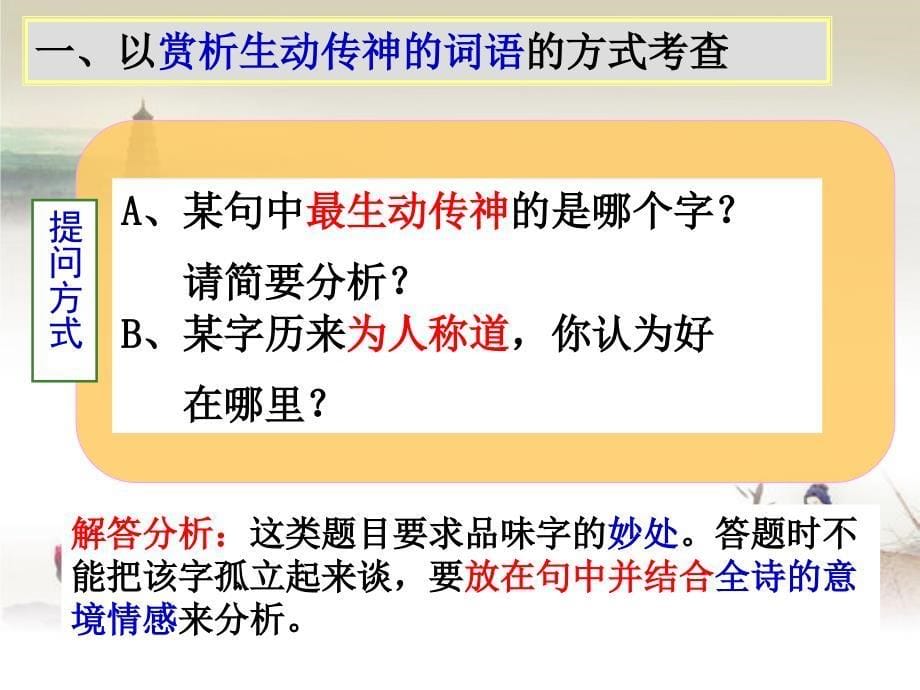 一、以赏析生动传神的词语的方式考查

提问方式

A、某句中最生动传神的是哪个字？请简要分析？
B、某字历来为人称道，你认为好在哪里？

解答分析：这类题目要求品味字的妙处。答题时不能把该字孤立起来谈，要放在句中并结合全诗的意境情感来分析。